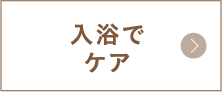 入浴で
ケア